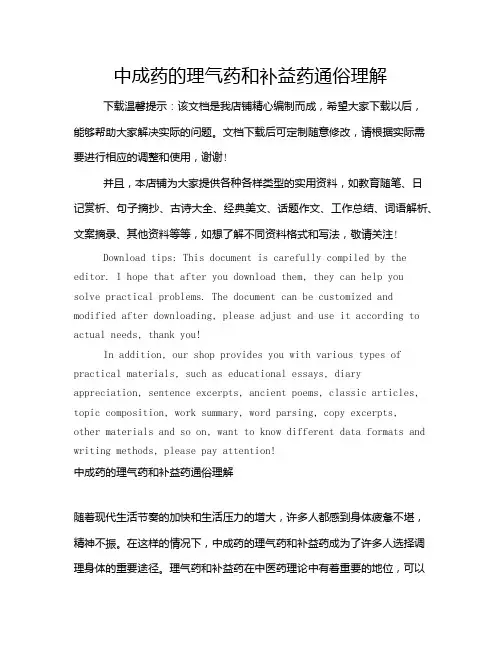 中成药的理气药和补益药通俗理解

下载温馨提示：该文档是我店铺精心编制而成，希望大家下载以后，能够帮助大家解决实际的问题。文档下载后可定制随意修改，请根据实际需要进行相应的调整和使用，谢谢！

并且，本店铺为大家提供各种各样类型的实用资料，如教育随笔、日记赏析、句子摘抄、古诗大全、经典美文、话题作文、工作总结、词语解析、文案摘录、其他资料等等，如想了解不同资料格式和写法，敬请关注！

Download tips: This document is carefully compiled by the editor. I hope that after you download them, they can help you solve practical problems. The document can be customized and modified after downloading, please adjust and use it according to actual needs, thank you!

In addition, our shop provides you with various types of practical materials, such as educational essays, diary appreciation, sentence excerpts, ancient poems, classic articles, topic composition, work summary, word parsing, copy excerpts, other materials and so on, want to know different data formats and writing methods, please pay attention!

中成药的理气药和补益药通俗理解

随着现代生活节奏的加快和生活压力的增大，许多人都感到身体疲惫不堪，精神不振。在这样的情况下，中成药的理气药和补益药成为了许多人选择调理身体的重要途径。理气药和补益药在中医药理论中有着重要的地位，可以